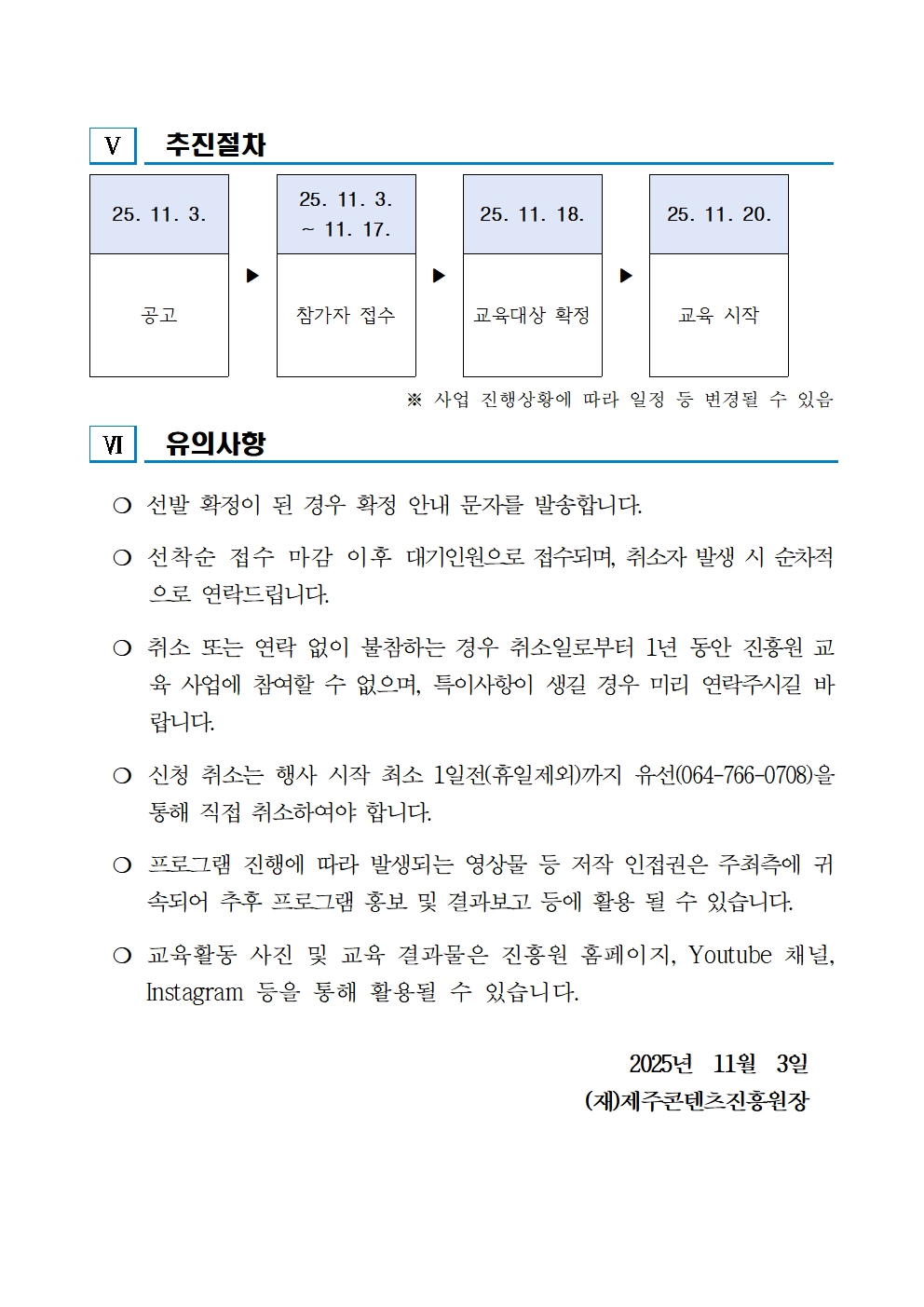 Ⅴ 추진절차

| 25. 11. 3. | | 25. 11. 3. ~ 11. 17. | | 25. 11. 18. | | 25. 11. 20. |
|---|---|---|---|---|---|---|
| 공고 | ▶ | 참가자 접수 | ▶ | 교육대상 확정 | ▶ | 교육 시작 |

※ 사업 진행상황에 따라 일정 등 변경될 수 있음

Ⅵ 유의사항

❍ 선발 확정이 된 경우 확정 안내 문자를 발송합니다.

❍ 선착순 접수 마감 이후 대기인원으로 접수되며, 취소자 발생 시 순차적으로 연락드립니다.

❍ 취소 또는 연락 없이 불참하는 경우 취소일로부터 1년 동안 진흥원 교육 사업에 참여할 수 없으며, 특이사항이 생길 경우 미리 연락주시길 바랍니다.

❍ 신청 취소는 행사 시작 최소 1일전(휴일제외)까지 유선(064-766-0708)을 통해 직접 취소하여야 합니다.

❍ 프로그램 진행에 따라 발생되는 영상물 등 저작 인접권은 주최측에 귀속되어 추후 프로그램 홍보 및 결과보고 등에 활용 될 수 있습니다.

❍ 교육활동 사진 및 교육 결과물은 진흥원 홈페이지, Youtube 채널, Instagram 등을 통해 활용될 수 있습니다.

2025년 11월 3일
(재)제주콘텐츠진흥원장